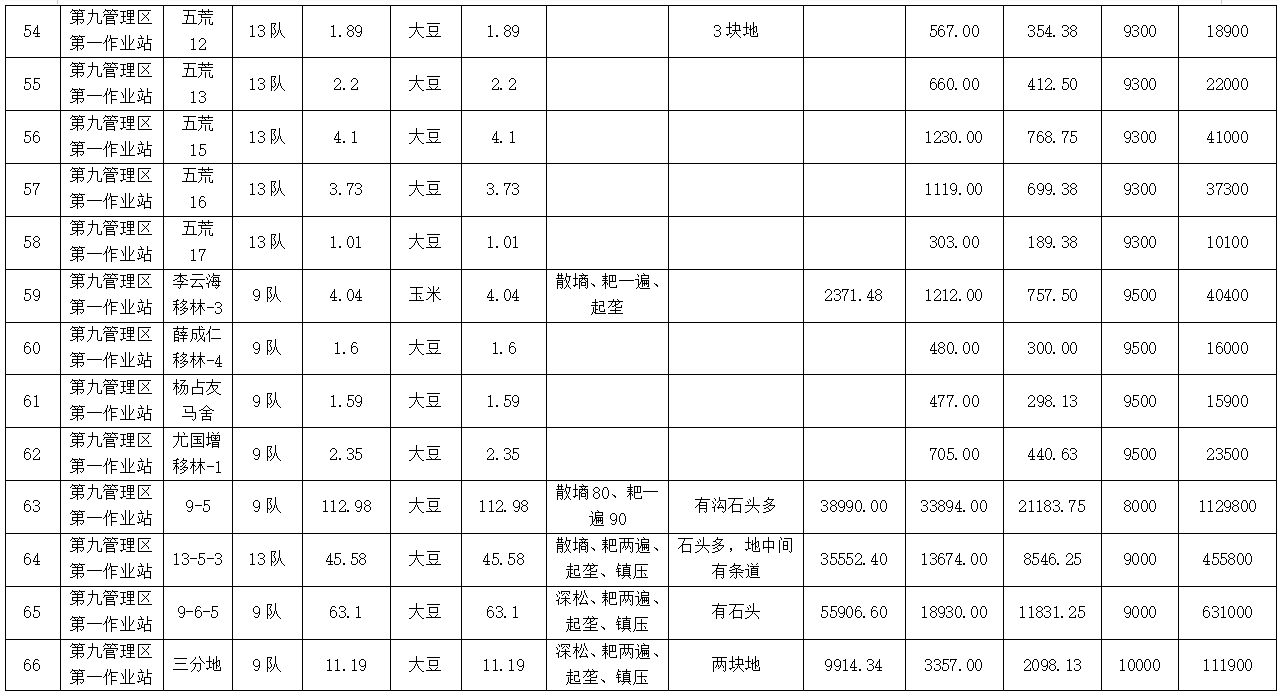 | 54 | 第九管理区第一作业站 | 五荒12 | 13队 | 1.89 | 大豆 | 1.89 |  | 3块地 |  | 567.00 | 354.38 | 9300 | 18900 |
|---|---|---|---|---|---|---|---|---|---|---|---|---|---|
| 55 | 第九管理区第一作业站 | 五荒13 | 13队 | 2.2 | 大豆 | 2.2 |  |  |  | 660.00 | 412.50 | 9300 | 22000 |
| 56 | 第九管理区第一作业站 | 五荒15 | 13队 | 4.1 | 大豆 | 4.1 |  |  |  | 1230.00 | 768.75 | 9300 | 41000 |
| 57 | 第九管理区第一作业站 | 五荒16 | 13队 | 3.73 | 大豆 | 3.73 |  |  |  | 1119.00 | 699.38 | 9300 | 37300 |
| 58 | 第九管理区第一作业站 | 五荒17 | 13队 | 1.01 | 大豆 | 1.01 |  |  |  | 303.00 | 189.38 | 9300 | 10100 |
| 59 | 第九管理区第一作业站 | 李云海移林-3 | 9队 | 4.04 | 玉米 | 4.04 | 散墒、耙一遍、起垄 |  | 2371.48 | 1212.00 | 757.50 | 9500 | 40400 |
| 60 | 第九管理区第一作业站 | 薛成仁移林-4 | 9队 | 1.6 | 大豆 | 1.6 |  |  |  | 480.00 | 300.00 | 9500 | 16000 |
| 61 | 第九管理区第一作业站 | 杨占友马舍 | 9队 | 1.59 | 大豆 | 1.59 |  |  |  | 477.00 | 298.13 | 9500 | 15900 |
| 62 | 第九管理区第一作业站 | 尤国增移林-1 | 9队 | 2.35 | 大豆 | 2.35 |  |  |  | 705.00 | 440.63 | 9500 | 23500 |
| 63 | 第九管理区第一作业站 | 9-5 | 9队 | 112.98 | 大豆 | 112.98 | 散墒80、耙一遍90 | 有沟石头多 | 38990.00 | 33894.00 | 21183.75 | 8000 | 1129800 |
| 64 | 第九管理区第一作业站 | 13-5-3 | 13队 | 45.58 | 大豆 | 45.58 | 散墒、耙两遍、起垄、镇压 | 石头多，地中间有条道 | 35552.40 | 13674.00 | 8546.25 | 9000 | 455800 |
| 65 | 第九管理区第一作业站 | 9-6-5 | 9队 | 63.1 | 大豆 | 63.1 | 深松、耙两遍、起垄、镇压 | 有石头 | 55906.60 | 18930.00 | 11831.25 | 9000 | 631000 |
| 66 | 第九管理区第一作业站 | 三分地 | 9队 | 11.19 | 大豆 | 11.19 | 深松、耙两遍、起垄、镇压 | 两块地 | 9914.34 | 3357.00 | 2098.13 | 10000 | 111900 |